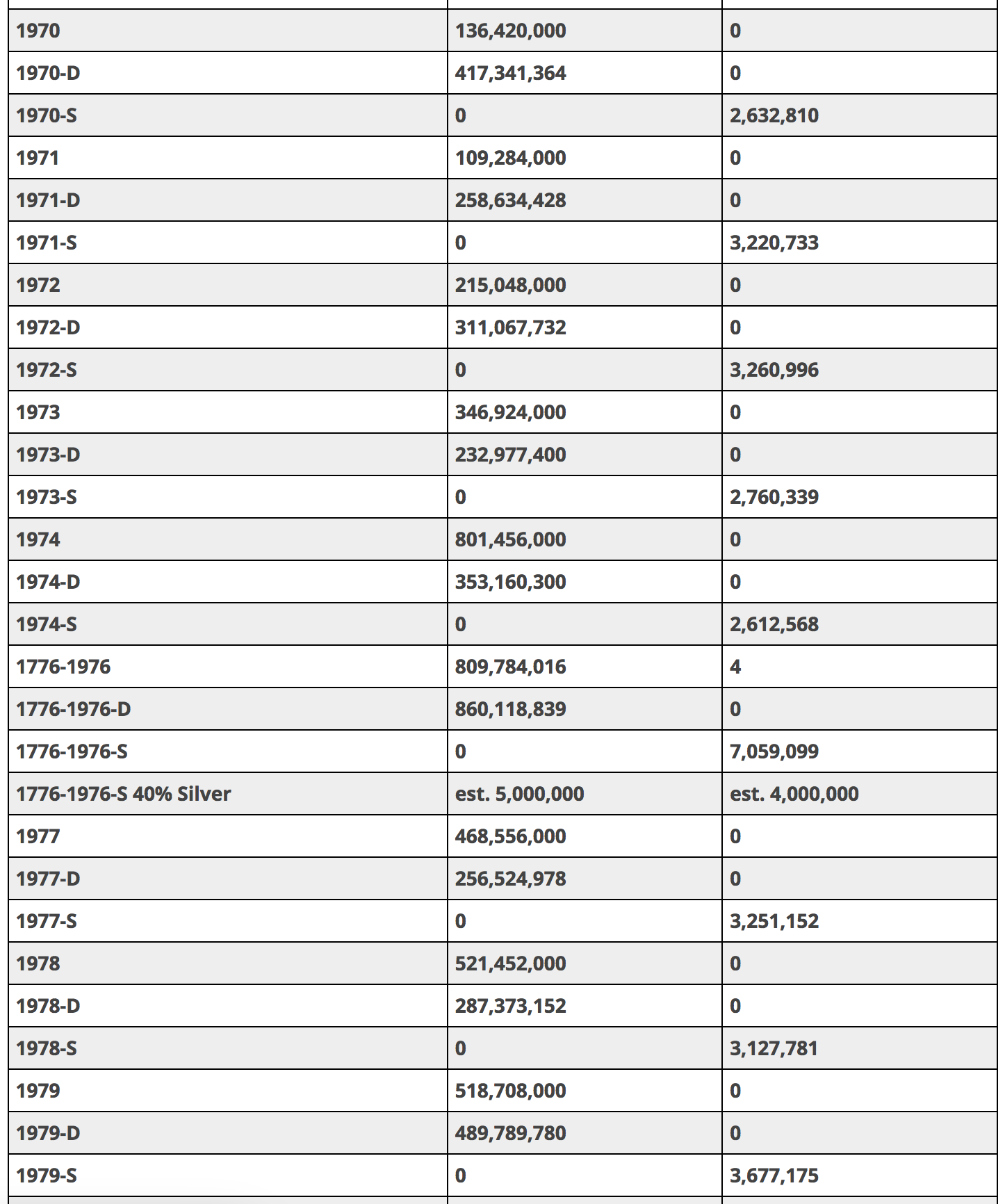 | | | |
|---|---|---|
| 1970 | 136,420,000 | 0 |
| 1970-D | 417,341,364 | 0 |
| 1970-S | 0 | 2,632,810 |
| 1971 | 109,284,000 | 0 |
| 1971-D | 258,634,428 | 0 |
| 1971-S | 0 | 3,220,733 |
| 1972 | 215,048,000 | 0 |
| 1972-D | 311,067,732 | 0 |
| 1972-S | 0 | 3,260,996 |
| 1973 | 346,924,000 | 0 |
| 1973-D | 232,977,400 | 0 |
| 1973-S | 0 | 2,760,339 |
| 1974 | 801,456,000 | 0 |
| 1974-D | 353,160,300 | 0 |
| 1974-S | 0 | 2,612,568 |
| 1776-1976 | 809,784,016 | 4 |
| 1776-1976-D | 860,118,839 | 0 |
| 1776-1976-S | 0 | 7,059,099 |
| 1776-1976-S 40% Silver | est. 5,000,000 | est. 4,000,000 |
| 1977 | 468,556,000 | 0 |
| 1977-D | 256,524,978 | 0 |
| 1977-S | 0 | 3,251,152 |
| 1978 | 521,452,000 | 0 |
| 1978-D | 287,373,152 | 0 |
| 1978-S | 0 | 3,127,781 |
| 1979 | 518,708,000 | 0 |
| 1979-D | 489,789,780 | 0 |
| 1979-S | 0 | 3,677,175 |